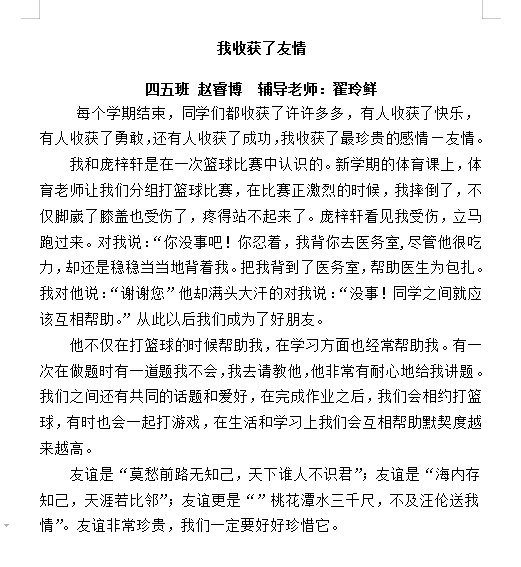 我收获了友情

四五班 赵睿博 辅导老师：翟玲鲜

每个学期结束，同学们都收获了许许多多，有人收获了快乐，有人收获了勇敢，还有人收获了成功，我收获了最珍贵的感情－友情。

我和庞梓轩是在一次篮球比赛中认识的。新学期的体育课上，体育老师让我们分组打篮球比赛，在比赛正激烈的时候，我摔倒了，不仅脚崴了膝盖也受伤了，疼得站不起来了。庞梓轩看见我受伤，立马跑过来。对我说：“你没事吧！你忍着，我背你去医务室，尽管他很吃力，却还是稳稳当当地背着我。把我背到了医务室，帮助医生为包扎。我对他说：“谢谢您”他却满头大汗的对我说：“没事！同学之间就应该互相帮助。”从此以后我们成为了好朋友。

他不仅在打篮球的时候帮助我，在学习方面也经常帮助我。有一次在做题时有一道题我不会，我去请教他，他非常有耐心地给我讲题。我们之间还有共同的话题和爱好，在完成作业之后，我们会相约打篮球，有时也会一起打游戏，在生活和学习上我们会互相帮助默契度越来越高。

友谊是“莫愁前路无知己，天下谁人不识君”；友谊是“海内存知己，天涯若比邻”；友谊更是“”桃花潭水三千尺，不及汪伦送我情”。友谊非常珍贵，我们一定要好好珍惜它。